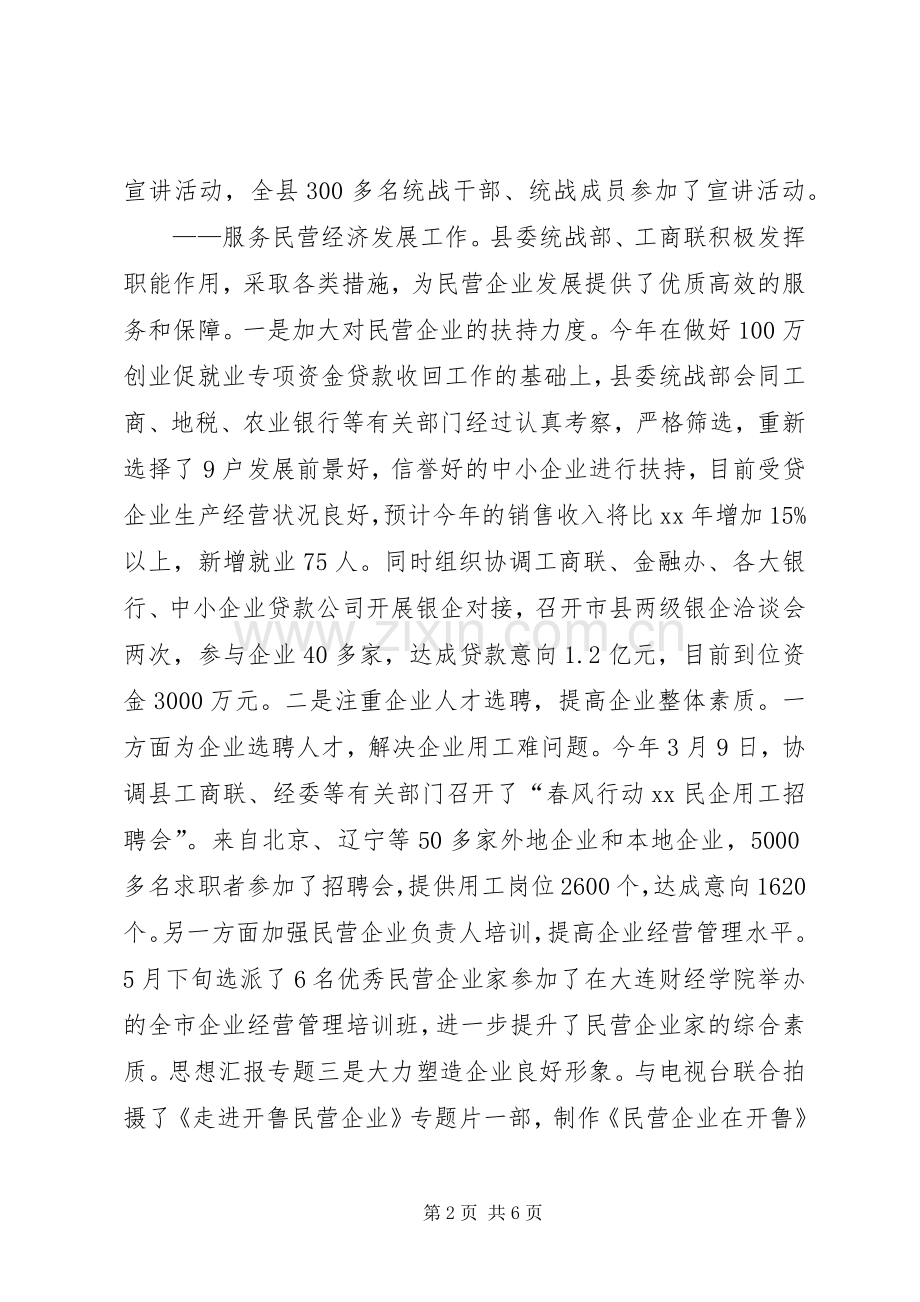 宣讲活动，全县300多名统战干部、统战成员参加了宣讲活动。

——服务民营经济发展工作。县委统战部、工商联积极发挥职能作用，采取各类措施，为民营企业发展提供了优质高效的服务和保障。一是加大对民营企业的扶持力度。今年在做好100万创业促就业专项资金贷款收回工作的基础上，县委统战部会同工商、地税、农业银行等有关部门经过认真考察，严格筛选，重新选择了9户发展前景好，信誉好的中小企业进行扶持，目前受贷企业生产经营状况良好，预计今年的销售收入将比xx年增加15%以上，新增就业75人。同时组织协调工商联、金融办、各大银行、中小企业贷款公司开展银企对接，召开市县两级银企洽谈会两次，参与企业40多家，达成贷款意向1.2亿元，目前到位资金3000万元。二是注重企业人才选聘，提高企业整体素质。一方面为企业选聘人才，解决企业用工难问题。今年3月9日，协调县工商联、经委等有关部门召开了“春风行动xx民企用工招聘会”。来自北京、辽宁等50多家外地企业和本地企业，5000多名求职者参加了招聘会，提供用工岗位2600个，达成意向1620个。另一方面加强民营企业负责人培训，提高企业经营管理水平。5月下旬选派了6名优秀民营企业家参加了在大连财经学院举办的全市企业经营管理培训班，进一步提升了民营企业家的综合素质。思想汇报专题三是大力塑造企业良好形象。与电视台联合拍摄了《走进开鲁民营企业》专题片一部，制作《民营企业在开鲁》

第2页 共6页

www.zixin.com.cn